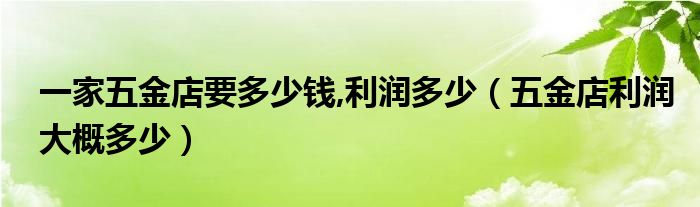 一家五金店要多少钱,利润多少（五金店利润大概多少）